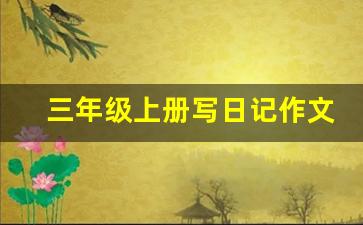 三年级上册写日记作文